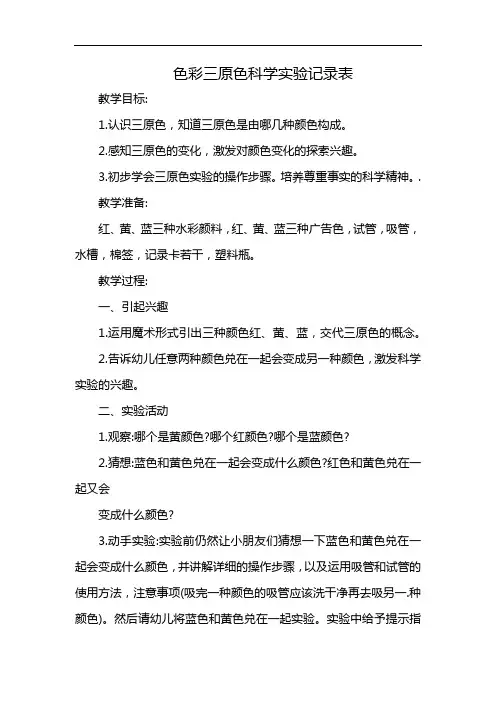 色彩三原色科学实验记录表

教学目标:

1.认识三原色，知道三原色是由哪几种颜色构成。

2.感知三原色的变化，激发对颜色变化的探索兴趣。

3.初步学会三原色实验的操作步骤。培养尊重事实的科学精神。.

教学准备:

红、黄、蓝三种水彩颜料，红、黄、蓝三种广告色，试管，吸管，水槽，棉签，记录卡若干，塑料瓶。

教学过程:

一、引起兴趣

1.运用魔术形式引出三种颜色红、黄、蓝，交代三原色的概念。

2.告诉幼儿任意两种颜色兑在一起会变成另一种颜色，激发科学实验的兴趣。

二、实验活动

1.观察:哪个是黄颜色?哪个红颜色?哪个是蓝颜色?

2.猜想:蓝色和黄色兑在一起会变成什么颜色?红色和黄色兑在一起又会

变成什么颜色?

3.动手实验:实验前仍然让小朋友们猜想一下蓝色和黄色兑在一起会变成什么颜色，并讲解详细的操作步骤，以及运用吸管和试管的使用方法，注意事项(吸完一种颜色的吸管应该洗干净再去吸另一.种颜色)。然后请幼儿将蓝色和黄色兑在一起实验。实验中给予提示指